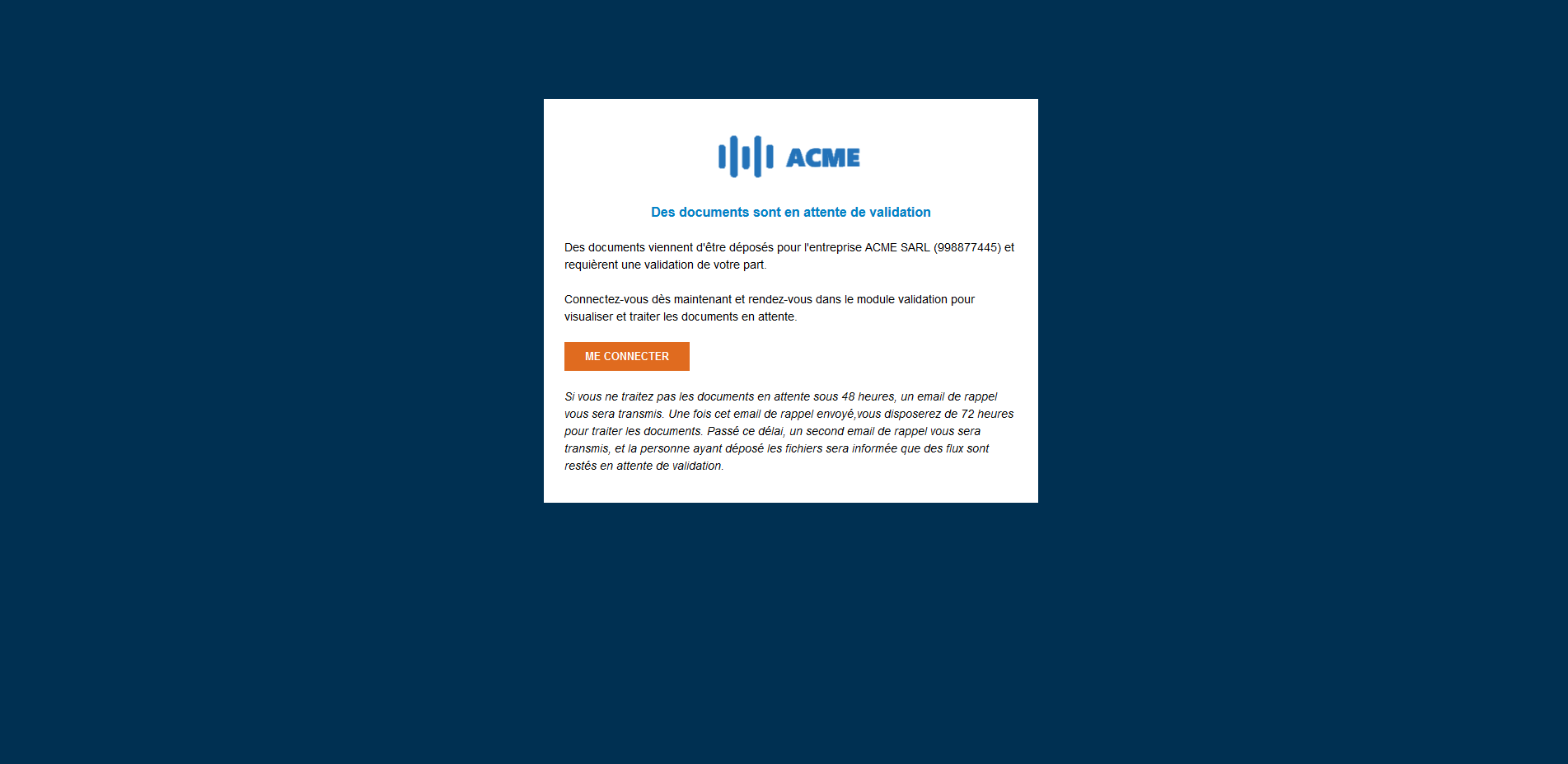 ACME

Des documents sont en attente de validation

Des documents viennent d'être déposés pour l'entreprise ACME SARL (998877445) et requièrent une validation de votre part.

Connectez-vous dès maintenant et rendez-vous dans le module validation pour visualiser et traiter les documents en attente.

ME CONNECTER

Si vous ne traitez pas les documents en attente sous 48 heures, un email de rappel vous sera transmis. Une fois cet email de rappel envoyé,vous disposerez de 72 heures pour traiter les documents. Passé ce délai, un second email de rappel vous sera transmis, et la personne ayant déposé les fichiers sera informée que des flux sont restés en attente de validation.